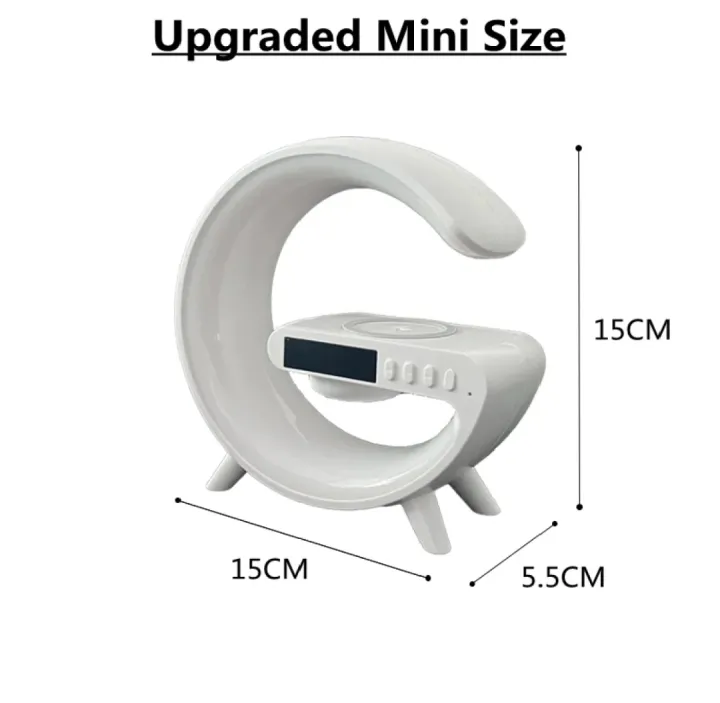 Upgraded Mini Size

15CM

15CM

5.5CM